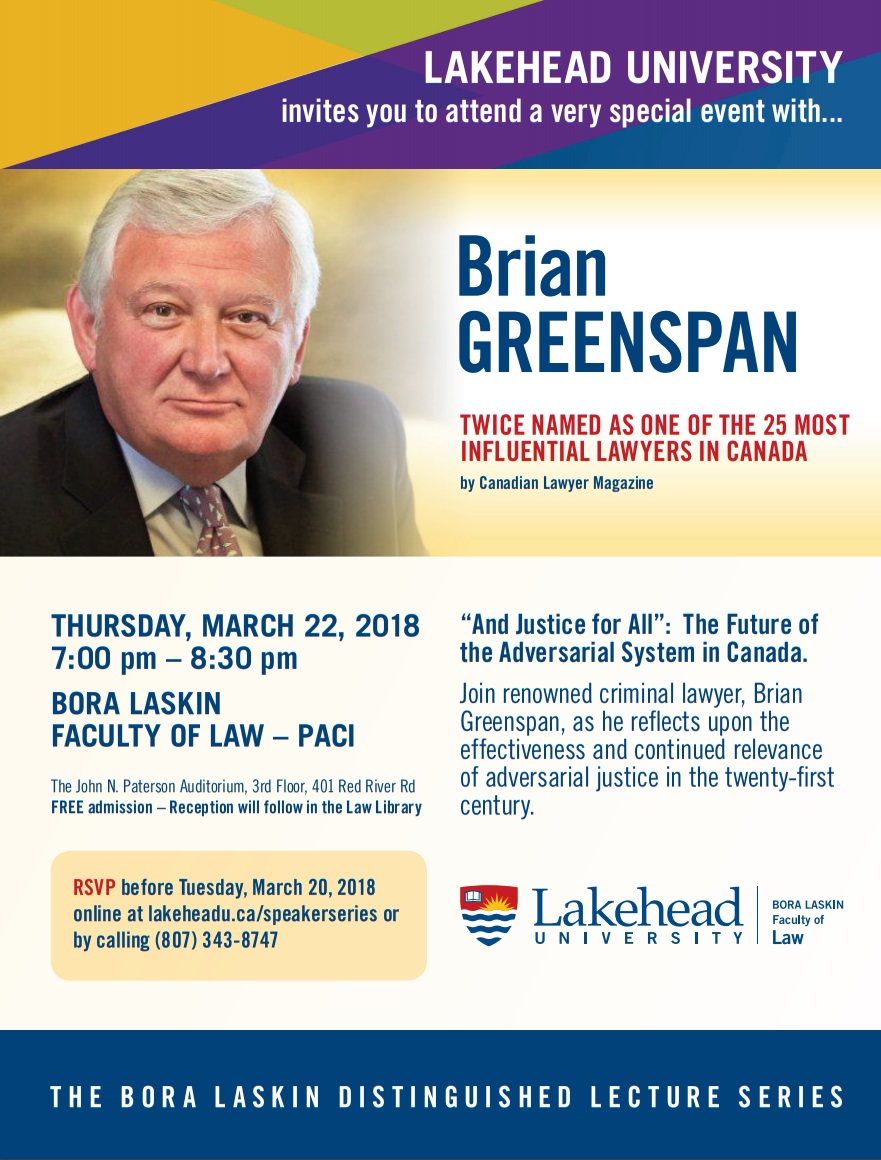 LAKEHEAD UNIVERSITY
invites you to attend a very special event with...

Brian
GREENSPAN

TWICE NAMED AS ONE OF THE 25 MOST INFLUENTIAL LAWYERS IN CANADA
by Canadian Lawyer Magazine

THURSDAY, MARCH 22, 2018
7:00 pm – 8:30 pm

BORA LASKIN
FACULTY OF LAW – PACI

The John N. Paterson Auditorium, 3rd Floor, 401 Red River Rd
FREE admission – Reception will follow in the Law Library

RSVP before Tuesday, March 20, 2018
online at lakeheadu.ca/speakerseries or
by calling (807) 343-8747

"And Justice for All": The Future of the Adversarial System in Canada.

Join renowned criminal lawyer, Brian Greenspan, as he reflects upon the effectiveness and continued relevance of adversarial justice in the twenty-first century.

Lakehead
UNIVERSITY
BORA LASKIN
Faculty of
Law

THE BORA LASKIN DISTINGUISHED LECTURE SERIES